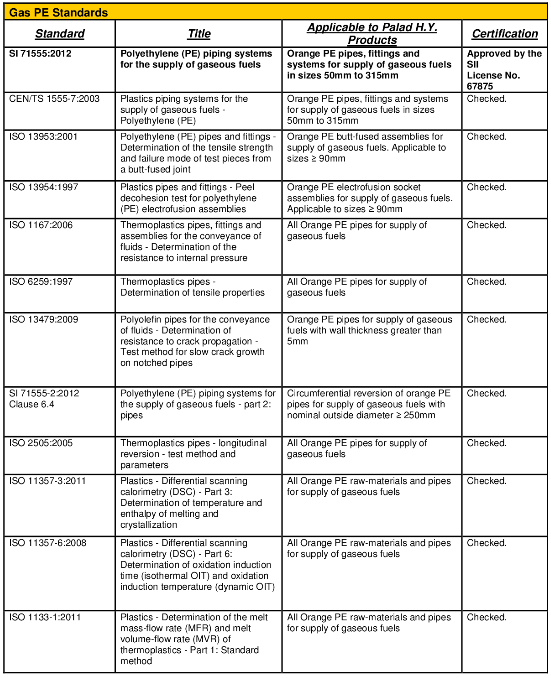 Gas PE Standards

| Standard | Title | Applicable to Palad H.Y. Products | Certification |
|---|---|---|---|
| SI 71555:2012 | Polyethylene (PE) piping systems for the supply of gaseous fuels | Orange PE pipes, fittings and systems for supply of gaseous fuels in sizes 50mm to 315mm | Approved by the SII License No. 67875 |
| CEN/TS 1555-7:2003 | Plastics piping systems for the supply of gaseous fuels - Polyethylene (PE) | Orange PE pipes, fittings and systems for supply of gaseous fuels in sizes 50mm to 315mm | Checked. |
| ISO 13953:2001 | Polyethylene (PE) pipes and fittings - Determination of the tensile strength and failure mode of test pieces from a butt-fused joint | Orange PE butt-fused assemblies for supply of gaseous fuels. Applicable to sizes ≥ 90mm | Checked. |
| ISO 13954:1997 | Plastics pipes and fittings - Peel decohesion test for polyethylene (PE) electrofusion assemblies | Orange PE electrofusion socket assemblies for supply of gaseous fuels. Applicable to sizes ≥ 90mm | Checked. |
| ISO 1167:2006 | Thermoplastics pipes, fittings and assemblies for the conveyance of fluids - Determination of the resistance to internal pressure | All Orange PE pipes for supply of gaseous fuels | Checked. |
| ISO 6259:1997 | Thermoplastics pipes - Determination of tensile properties | All Orange PE pipes for supply of gaseous fuels | Checked. |
| ISO 13479:2009 | Polyolefin pipes for the conveyance of fluids - Determination of resistance to crack propagation - Test method for slow crack growth on notched pipes | Orange PE pipes for supply of gaseous fuels with wall thickness greater than 5mm | Checked. |
| SI 71555-2:2012 Clause 6.4 | Polyethylene (PE) piping systems for the supply of gaseous fuels - part 2: pipes | Circumferential reversion of orange PE pipes for supply of gaseous fuels with nominal outside diameter ≥ 250mm | Checked. |
| ISO 2505:2005 | Thermoplastics pipes - longitudinal reversion - test method and parameters | All Orange PE pipes for supply of gaseous fuels | Checked. |
| ISO 11357-3:2011 | Plastics - Differential scanning calorimetry (DSC) - Part 3: Determination of temperature and enthalpy of melting and crystallization | All Orange PE raw-materials and pipes for supply of gaseous fuels | Checked. |
| ISO 11357-6:2008 | Plastics - Differential scanning calorimetry (DSC) - Part 6: Determination of oxidation induction time (isothermal OIT) and oxidation induction temperature (dynamic OIT) | All Orange PE raw-materials and pipes for supply of gaseous fuels | Checked. |
| ISO 1133-1:2011 | Plastics - Determination of the melt mass-flow rate (MFR) and melt volume-flow rate (MVR) of thermoplastics - Part 1: Standard method | All Orange PE raw-materials and pipes for supply of gaseous fuels | Checked. |